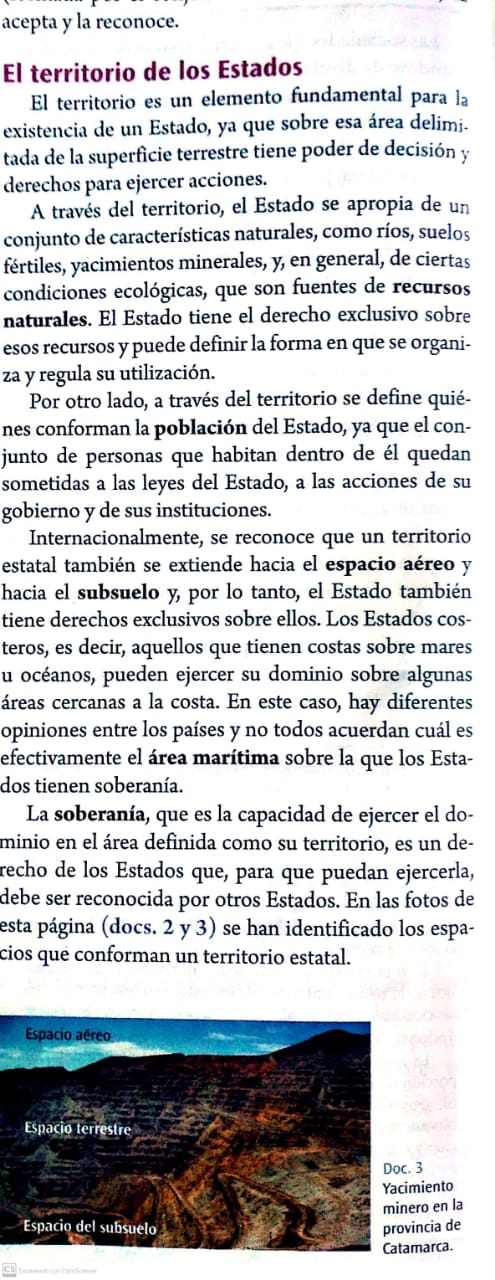 acepta y la reconoce.

El territorio de los Estados

El territorio es un elemento fundamental para la existencia de un Estado, ya que sobre esa área delimitada de la superficie terrestre tiene poder de decisión y derechos para ejercer acciones.

A través del territorio, el Estado se apropia de un conjunto de características naturales, como ríos, suelos fértiles, yacimientos minerales, y, en general, de ciertas condiciones ecológicas, que son fuentes de recursos naturales. El Estado tiene el derecho exclusivo sobre esos recursos y puede definir la forma en que se organiza y regula su utilización.

Por otro lado, a través del territorio se define quiénes conforman la población del Estado, ya que el conjunto de personas que habitan dentro de él quedan sometidas a las leyes del Estado, a las acciones de su gobierno y de sus instituciones.

Internacionalmente, se reconoce que un territorio estatal también se extiende hacia el espacio aéreo y hacia el subsuelo y, por lo tanto, el Estado también tiene derechos exclusivos sobre ellos. Los Estados costeros, es decir, aquellos que tienen costas sobre mares u océanos, pueden ejercer su dominio sobre algunas áreas cercanas a la costa. En este caso, hay diferentes opiniones entre los países y no todos acuerdan cuál es efectivamente el área marítima sobre la que los Estados tienen soberanía.

La soberanía, que es la capacidad de ejercer el dominio en el área definida como su territorio, es un derecho de los Estados que, para que puedan ejercerla, debe ser reconocida por otros Estados. En las fotos de esta página (docs. 2 y 3) se han identificado los espacios que conforman un territorio estatal.

Espacio aéreo

Espacio terrestre

Espacio del subsuelo

Doc. 3
Yacimiento minero en la provincia de Catamarca.

CS Escaneado con CamScanner